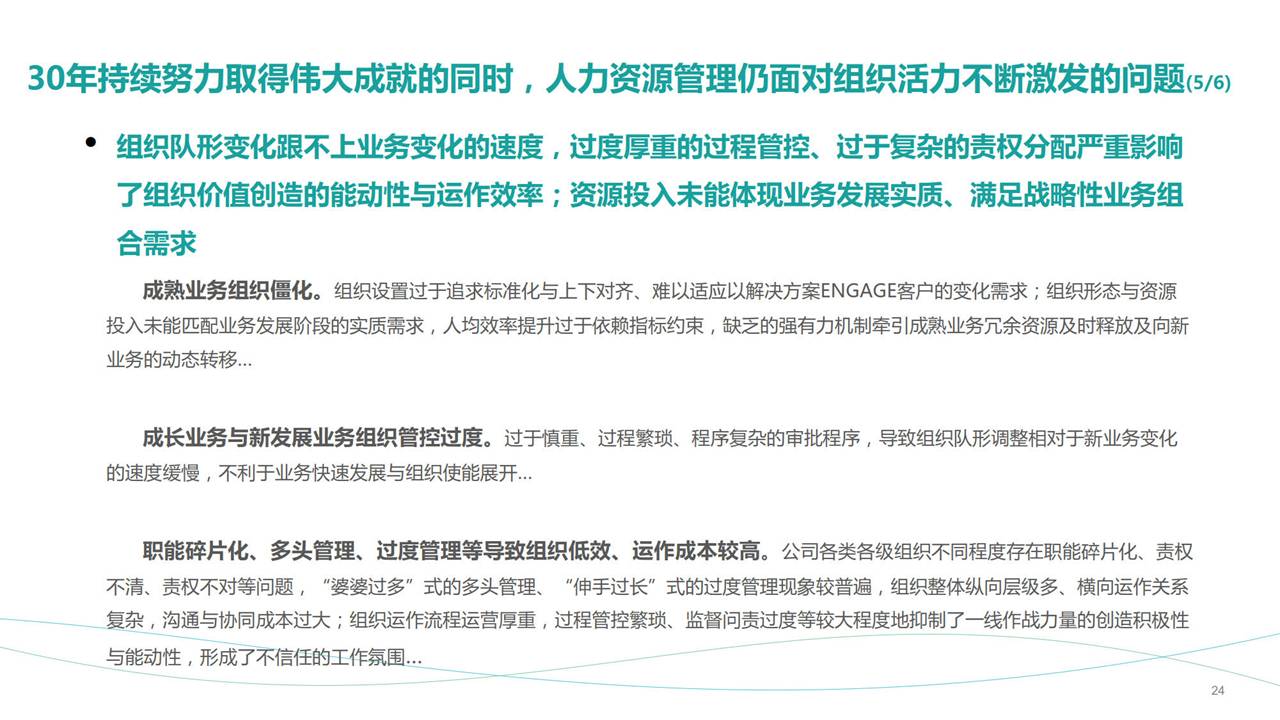 30年持续努力取得伟大成就的同时，人力资源管理仍面对组织活力不断激发的问题(5/6)

• 组织队形变化跟不上业务变化的速度，过度厚重的过程管控、过于复杂的责权分配严重影响了组织价值创造的能动性与运作效率；资源投入未能体现业务发展实质、满足战略性业务组合需求

成熟业务组织僵化。组织设置过于追求标准化与上下对齐、难以适应以解决方案ENGAGE客户的变化需求；组织形态与资源投入未能匹配业务发展阶段的实质需求，人均效率提升过于依赖指标约束，缺乏的强有力机制牵引成熟业务冗余资源及时释放及向新业务的动态转移…

成长业务与新发展业务组织管控过度。过于慎重、过程繁琐、程序复杂的审批程序，导致组织队形调整相对于新业务变化的速度缓慢，不利于业务快速发展与组织使能展开…

职能碎片化、多头管理、过度管理等导致组织低效、运作成本较高。公司各类各级组织不同程度存在职能碎片化、责权不清、责权不对等问题，“婆婆过多”式的多头管理、“伸手过长”式的过度管理现象较普遍，组织整体纵向层级多、横向运作关系复杂，沟通与协同成本过大；组织运作流程运营厚重，过程管控繁琐、监督问责过度等较大程度地抑制了一线作战力量的创造积极性与能动性，形成了不信任的工作氛围…

24